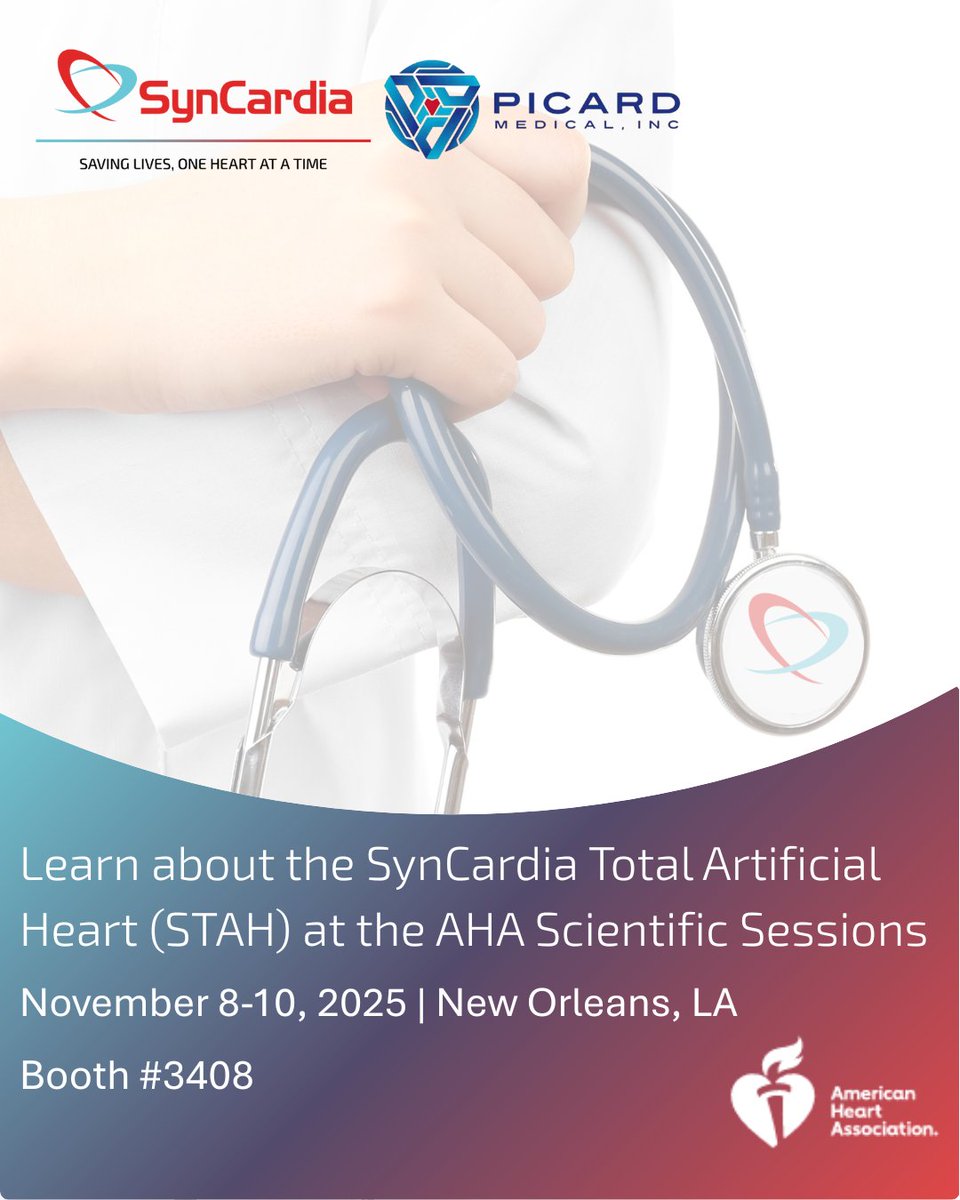 SynCardia
SAVING LIVES, ONE HEART AT A TIME

PICARD
MEDICAL, INC

Learn about the SynCardia Total Artificial Heart (STAH) at the AHA Scientific Sessions

November 8-10, 2025 | New Orleans, LA

Booth #3408

American Heart Association.